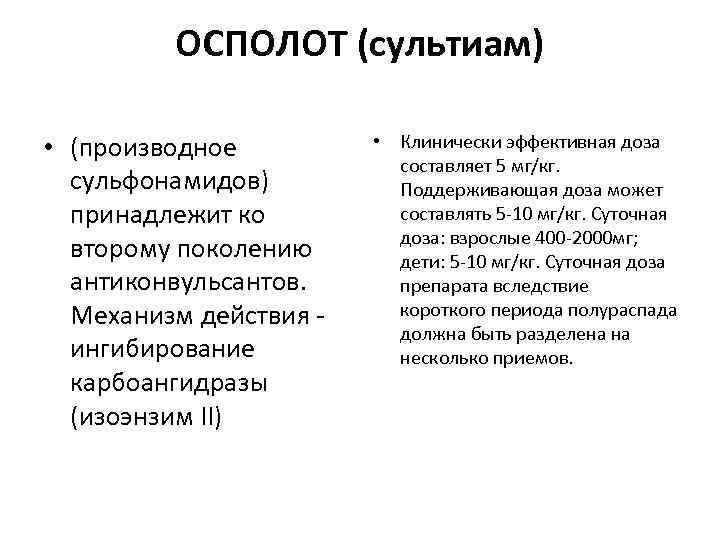 ОСПОЛОТ (сультиам)

• (производное сульфонамидов) принадлежит ко второму поколению антиконвульсантов. Механизм действия - ингибирование карбоангидразы (изоэнзим II)

• Клинически эффективная доза составляет 5 мг/кг. Поддерживающая доза может составлять 5-10 мг/кг. Суточная доза: взрослые 400-2000мг; дети: 5-10 мг/кг. Суточная доза препарата вследствие короткого периода полураспада должна быть разделена на несколько приемов.